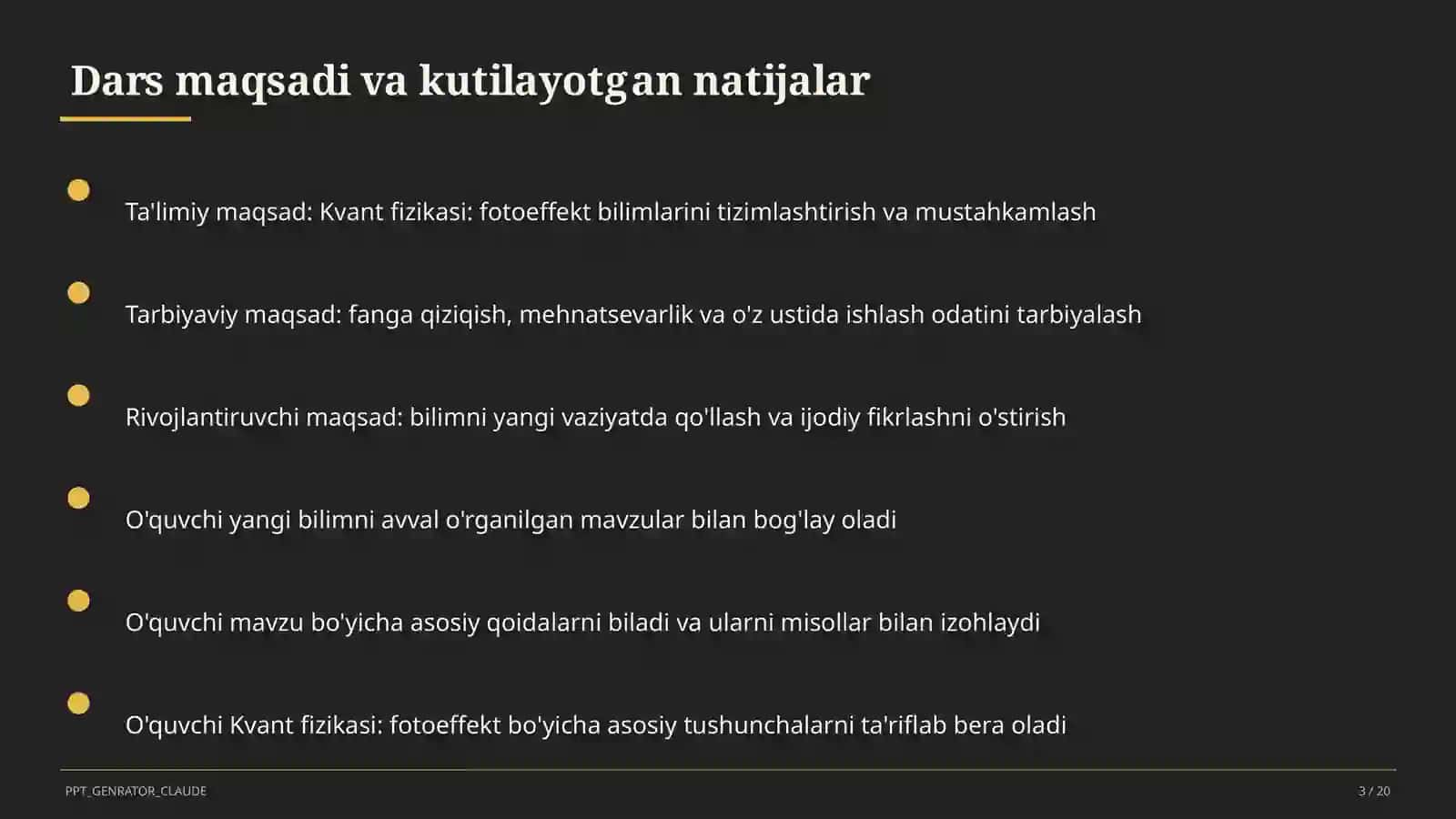 Dars maqsadi va kutilayotgan natijalar

Ta'limiy maqsad: Kvant fizikasi: fotoeffekt bilimlarini tizimlashtirish va mustahkamlash

Tarbiyaviy maqsad: fanga qiziqish, mehnatsevarlik va o'z ustida ishlash odatini tarbiyalash

Rivojlantiruvchi maqsad: bilimni yangi vaziyatda qo'llash va ijodiy fikrlashni o'stirish

O'quvchi yangi bilimni avval o'rganilgan mavzular bilan bog'lay oladi

O'quvchi mavzu bo'yicha asosiy qoidalarni biladi va ularni misollar bilan izohlaydi

O'quvchi Kvant fizikasi: fotoeffekt bo'yicha asosiy tushunchalarni ta'riflab bera oladi

PPT_GENRATOR_CLAUDE

3 / 20